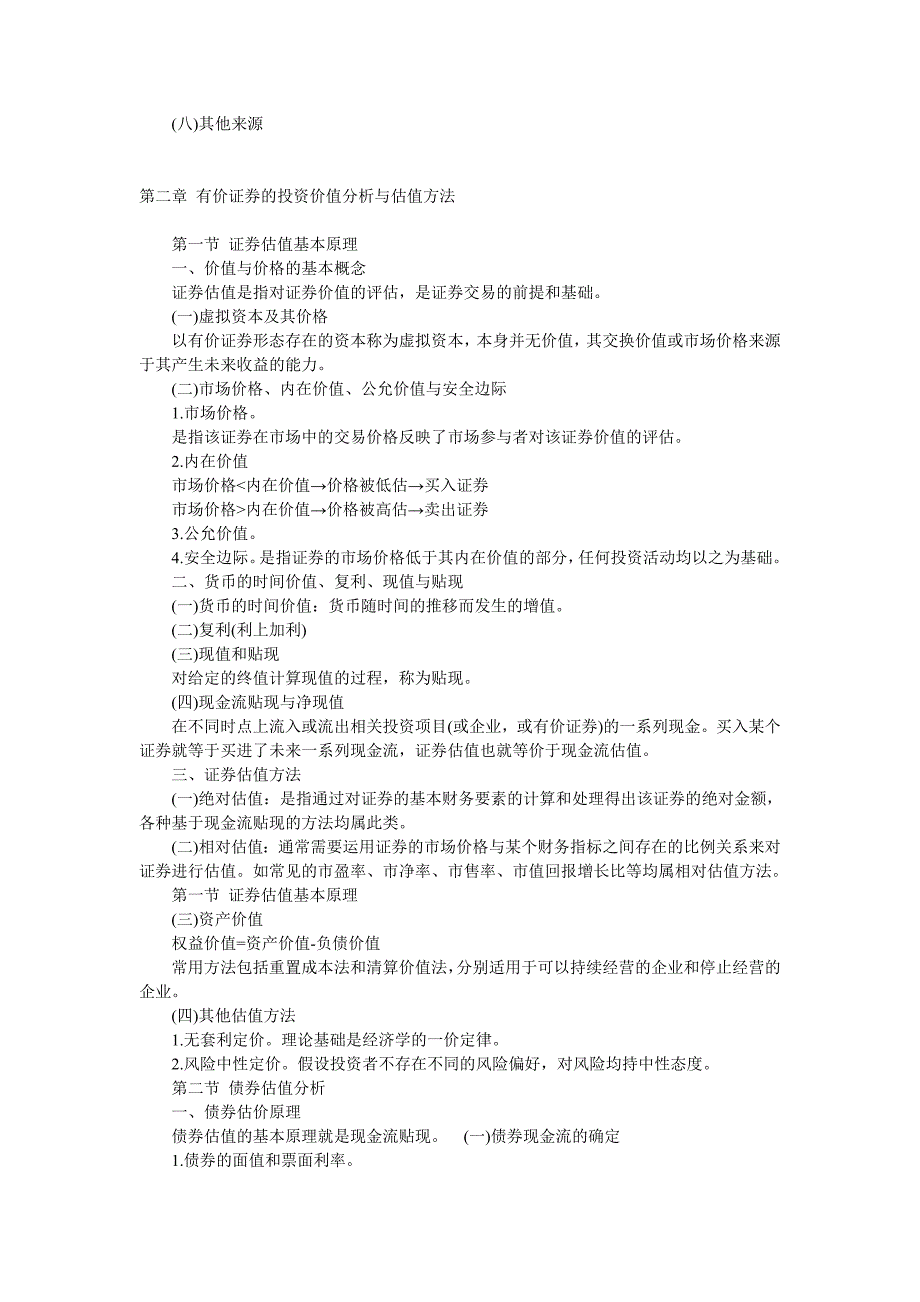 (八)其他来源

第二章 有价证券的投资价值分析与估值方法

第一节 证券估值基本原理

一、价值与价格的基本概念

证券估值是指对证券价值的评估，是证券交易的前提和基础。

(一)虚拟资本及其价格

以有价证券形态存在的资本称为虚拟资本，本身并无价值，其交换价值或市场价格来源于其产生未来收益的能力。

(二)市场价格、内在价值、公允价值与安全边际

1.市场价格。

是指该证券在市场中的交易价格反映了市场参与者对该证券价值的评估。

2.内在价值

市场价格<内在价值→价格被低估→买入证券

市场价格>内在价值→价格被高估→卖出证券

3.公允价值。

4.安全边际。是指证券的市场价格低于其内在价值的部分，任何投资活动均以之为基础。

二、货币的时间价值、复利、现值与贴现

(一)货币的时间价值：货币随时间的推移而发生的增值。

(二)复利(利上加利)

(三)现值和贴现

对给定的终值计算现值的过程，称为贴现。

(四)现金流贴现与净现值

在不同时点上流入或流出相关投资项目(或企业，或有价证券)的一系列现金。买入某个证券就等于买进了未来一系列现金流，证券估值也就等价于现金流估值。

三、证券估值方法

(一)绝对估值：是指通过对证券的基本财务要素的计算和处理得出该证券的绝对金额，各种基于现金流贴现的方法均属此类。

(二)相对估值：通常需要运用证券的市场价格与某个财务指标之间存在的比例关系来对证券进行估值。如常见的市盈率、市净率、市售率、市值回报增长比等均属相对估值方法。

第一节 证券估值基本原理

(三)资产价值

权益价值=资产价值-负债价值

常用方法包括重置成本法和清算价值法，分别适用于可以持续经营的企业和停止经营的企业。

(四)其他估值方法

1.无套利定价。理论基础是经济学的一价定律。

2.风险中性定价。假设投资者不存在不同的风险偏好，对风险均持中性态度。

第二节 债券估值分析

一、债券估价原理

债券估值的基本原理就是现金流贴现。 (一)债券现金流的确定

1.债券的面值和票面利率。